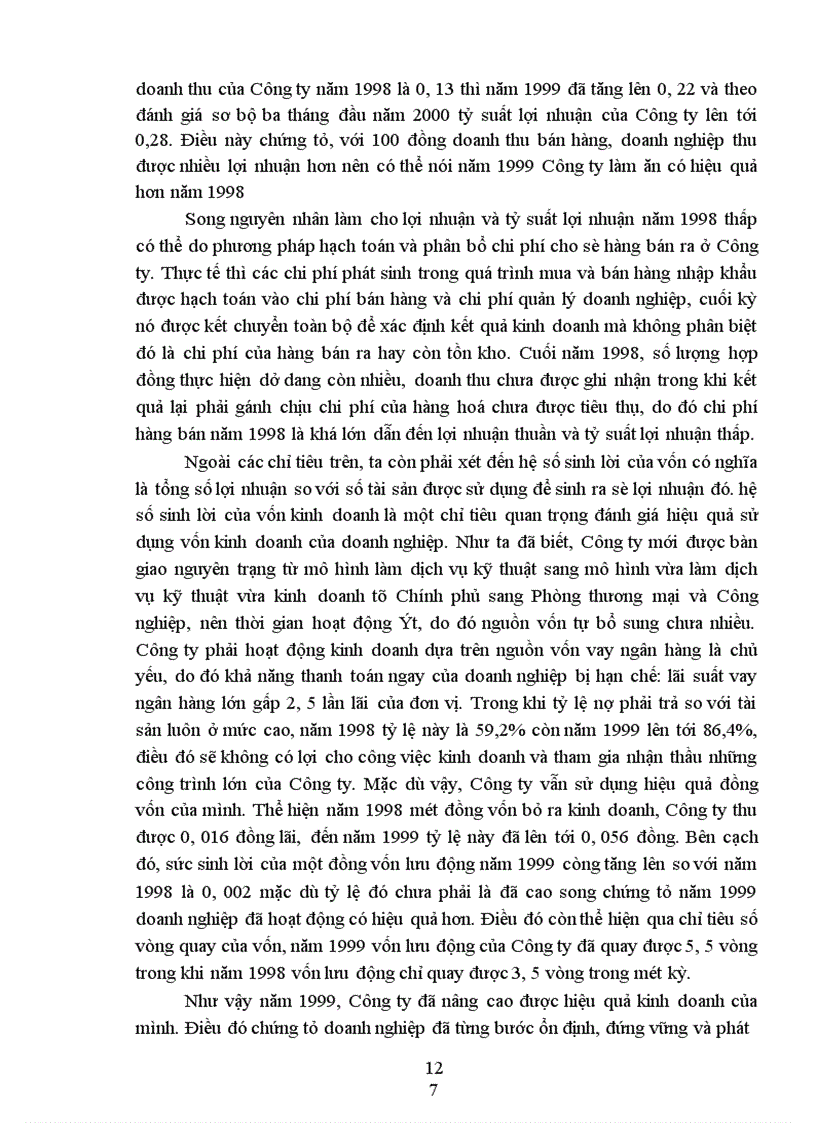 doanh thu của Công ty năm 1998 là 0, 13 thì năm 1999 đã tăng lên 0, 22 và theo đánh giá sơ bộ ba tháng đầu năm 2000 tỷ suất lợi nhuận của Công ty lên tới 0,28. Điều này chứng tỏ, với 100 đồng doanh thu bán hàng, doanh nghiệp thu được nhiều lợi nhuận hơn nên có thể nói năm 1999 Công ty làm ăn có hiệu quả hơn năm 1998

Song nguyên nhân làm cho lợi nhuận và tỷ suất lợi nhuận năm 1998 thấp có thể do phương pháp hạch toán và phân bổ chi phí cho sè hàng bán ra ở Công ty. Thực tế thì các chi phí phát sinh trong quá trình mua và bán hàng nhập khẩu được hạch toán vào chi phí bán hàng và chi phí quản lý doanh nghiệp, cuối kỳ nó được kết chuyển toàn bộ để xác định kết quả kinh doanh mà không phân biệt đó là chi phí của hàng bán ra hay còn tồn kho. Cuối năm 1998, số lượng hợp đồng thực hiện dở dang còn nhiều, doanh thu chưa được ghi nhận trong khi kết quả lại phải gánh chịu chi phí của hàng hoá chưa được tiêu thụ, do đó chi phí hàng bán năm 1998 là khá lớn dẫn đến lợi nhuận thuần và tỷ suất lợi nhuận thấp.

Ngoài các chỉ tiêu trên, ta còn phải xét đến hệ số sinh lời của vốn có nghĩa là tổng số lợi nhuận so với số tài sản được sử dụng để sinh ra sè lợi nhuận đó. hệ số sinh lời của vốn kinh doanh là một chỉ tiêu quan trọng đánh giá hiệu quả sử dụng vốn kinh doanh của doanh nghiệp. Như ta đã biết, Công ty mới được bàn giao nguyên trạng từ mô hình làm dịch vụ kỹ thuật sang mô hình vừa làm dịch vụ kỹ thuật vừa kinh doanh tõ Chính phủ sang Phòng thương mại và Công nghiệp, nên thời gian hoạt động Ýt, do đó nguồn vốn tự bổ sung chưa nhiều. Công ty phải hoạt động kinh doanh dựa trên nguồn vốn vay ngân hàng là chủ yếu, do đó khả năng thanh toán ngay của doanh nghiệp bị hạn chế: lãi suất vay ngân hàng lớn gấp 2, 5 lần lãi của đơn vị. Trong khi tỷ lệ nợ phải trả so với tài sản luôn ở mức cao, năm 1998 tỷ lệ này là 59,2% còn năm 1999 lên tới 86,4%, điều đó sẽ không có lợi cho công việc kinh doanh và tham gia nhận thầu những công trình lớn của Công ty. Mặc dù vậy, Công ty vẫn sử dụng hiệu quả đồng vốn của mình. Thể hiện năm 1998 mét đồng vốn bỏ ra kinh doanh, Công ty thu được 0, 016 đồng lãi, đến năm 1999 tỷ lệ này đã lên tới 0, 056 đồng. Bên cạch đó, sức sinh lời của một đồng vốn lưu động năm 1999 còng tăng lên so với năm 1998 là 0, 002 mặc dù tỷ lệ đó chưa phải là đã cao song chứng tỏ năm 1999 doanh nghiệp đã hoạt động có hiệu quả hơn. Điều đó còn thể hiện qua chỉ tiêu số vòng quay của vốn, năm 1999 vốn lưu động của Công ty đã quay được 5, 5 vòng trong khi năm 1998 vốn lưu động chỉ quay được 3, 5 vòng trong mét kỳ.

Như vậy năm 1999, Công ty đã nâng cao được hiệu quả kinh doanh của mình. Điều đó chứng tỏ doanh nghiệp đã từng bước ổn định, đứng vững và phát

12
7